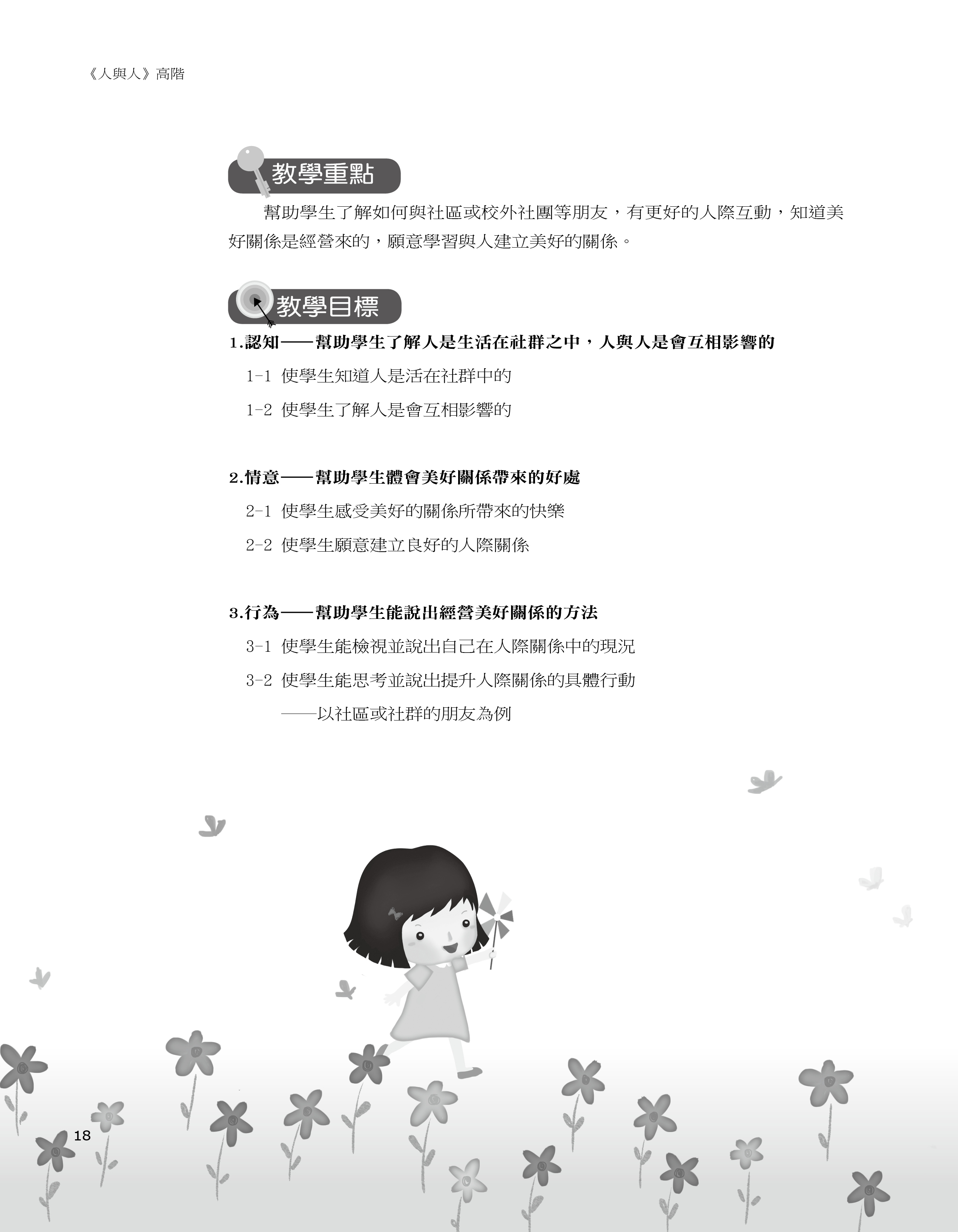 《人與人》高階

教學重點

幫助學生了解如何與社區或校外社團等朋友，有更好的人際互動，知道美好關係是經營來的，願意學習與人建立美好的關係。

教學目標

1.認知——幫助學生了解人是生活在社群之中，人與人是會互相影響的

1-1 使學生知道人是活在社群中的

1-2 使學生了解人是會互相影響的

2.情意——幫助學生體會美好關係帶來的好處

2-1 使學生感受美好的關係所帶來的快樂

2-2 使學生願意建立良好的人際關係

3.行為——幫助學生能說出經營美好關係的方法

3-1 使學生能檢視並說出自己在人際關係中的現況

3-2 使學生能思考並說出提升人際關係的具體行動
——以社區或社群的朋友為例

18